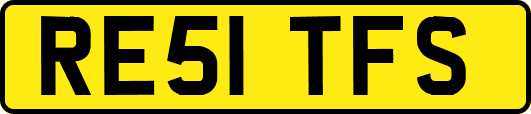 RE51 TFS